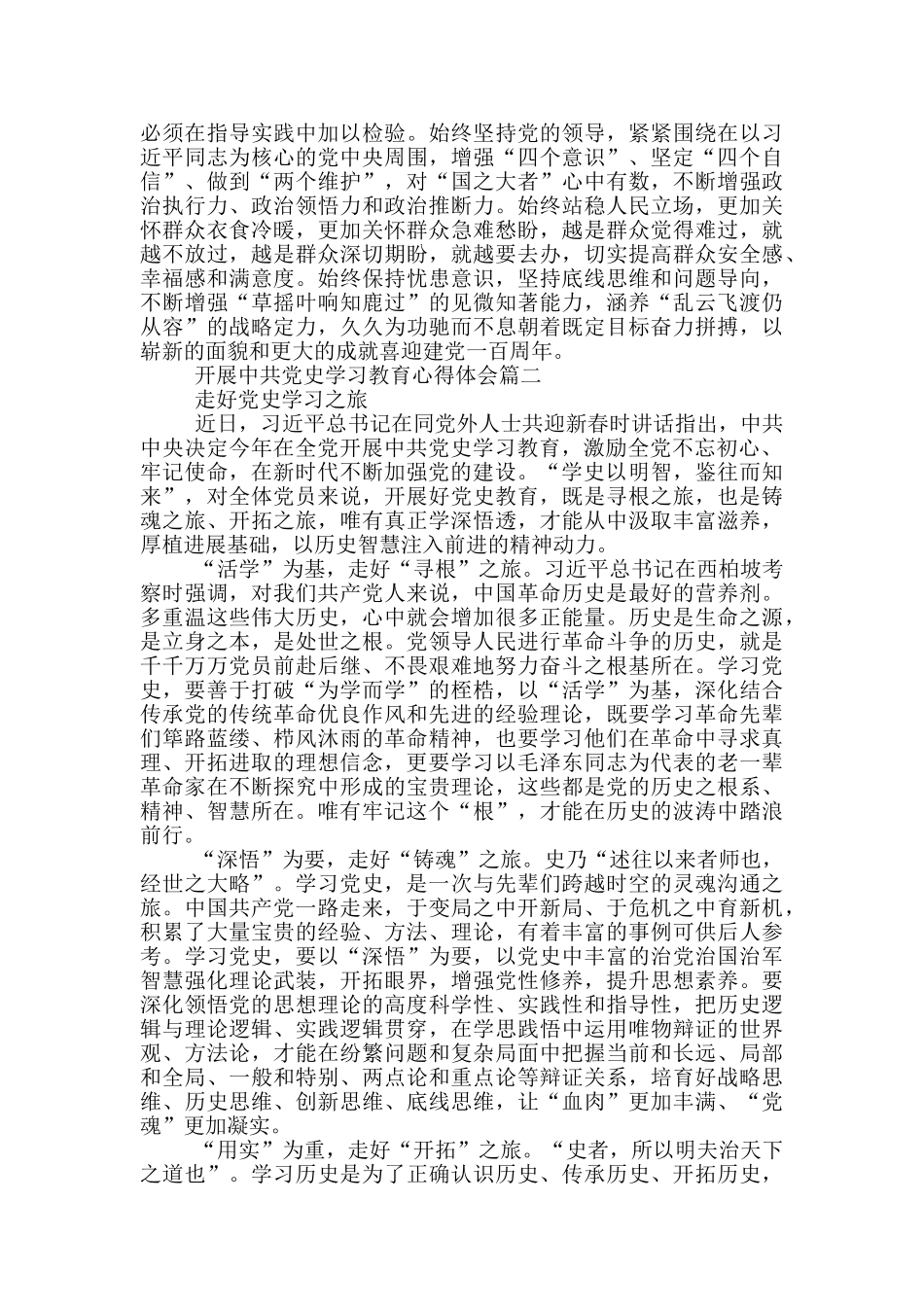 必须在指导实践中加以检验。始终坚持党的领导，紧紧围绕在以习近平同志为核心的党中央周围，增强“四个意识”、坚定“四个自信”、做到“两个维护”，对“国之大者”心中有数，不断增强政治执行力、政治领悟力和政治推断力。始终站稳人民立场，更加关怀群众衣食冷暖，更加关怀群众急难愁盼，越是群众觉得难过，就越不放过，越是群众深切期盼，就越要去办，切实提高群众安全感、幸福感和满意度。始终保持忧患意识，坚持底线思维和问题导向，不断增强“草摇叶响知鹿过”的见微知著能力，涵养“乱云飞渡仍从容”的战略定力，久久为功驰而不息朝着既定目标奋力拼搏，以崭新的面貌和更大的成就喜迎建党一百周年。

开展中共党史学习教育心得体会篇二

走好党史学习之旅

近日，习近平总书记在同党外人士共迎新春时讲话指出，中共中央决定今年在全党开展中共党史学习教育，激励全党不忘初心、牢记使命，在新时代不断加强党的建设。“学史以明智，鉴往而知来”，对全体党员来说，开展好党史教育，既是寻根之旅，也是铸魂之旅、开拓之旅，唯有真正学深悟透，才能从中汲取丰富滋养，厚植进展基础，以历史智慧注入前进的精神动力。

“活学”为基，走好“寻根”之旅。习近平总书记在西柏坡考察时强调，对我们共产党人来说，中国革命历史是最好的营养剂。多重温这些伟大历史，心中就会增加很多正能量。历史是生命之源，是立身之本，是处世之根。党领导人民进行革命斗争的历史，就是千千万万党员前赴后继、不畏艰难地努力奋斗之根基所在。学习党史，要善于打破“为学而学”的桎梏，以“活学”为基，深化结合传承党的传统革命优良作风和先进的经验理论，既要学习革命先辈们筚路蓝缕、栉风沐雨的革命精神，也要学习他们在革命中寻求真理、开拓进取的理想信念，更要学习以毛泽东同志为代表的老一辈革命家在不断探究中形成的宝贵理论，这些都是党的历史之根系、精神、智慧所在。唯有牢记这个“根”，才能在历史的波涛中踏浪前行。

“深悟”为要，走好“铸魂”之旅。史乃“述往以来者师也，经世之大略”。学习党史，是一次与先辈们跨越时空的灵魂沟通之旅。中国共产党一路走来，于变局之中开新局、于危机之中育新机，积累了大量宝贵的经验、方法、理论，有着丰富的事例可供后人参考。学习党史，要以“深悟”为要，以党史中丰富的治党治国治军智慧强化理论武装，开拓眼界，增强党性修养，提升思想素养。要深化领悟党的思想理论的高度科学性、实践性和指导性，把历史逻辑与理论逻辑、实践逻辑贯穿，在学思践悟中运用唯物辩证的世界观、方法论，才能在纷繁问题和复杂局面中把握当前和长远、局部和全局、一般和特别、两点论和重点论等辩证关系，培育好战略思维、历史思维、创新思维、底线思维，让“血肉”更加丰满、“党魂”更加凝实。

“用实”为重，走好“开拓”之旅。“史者，所以明夫治天下之道也”。学习历史是为了正确认识历史、传承历史、开拓历史，